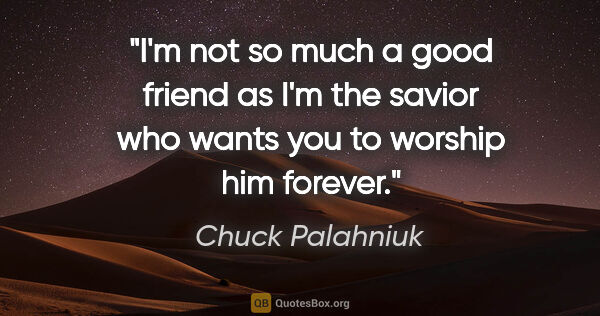 "I'm not so much a good friend as I'm the savior who wants you to worship him forever."

Chuck Palahniuk

QB QuotesBox.org